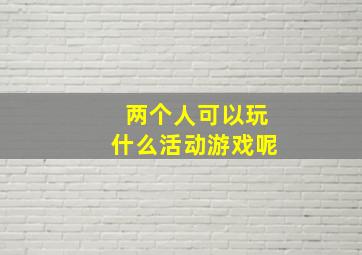 两个人可以玩
什么活动游戏呢